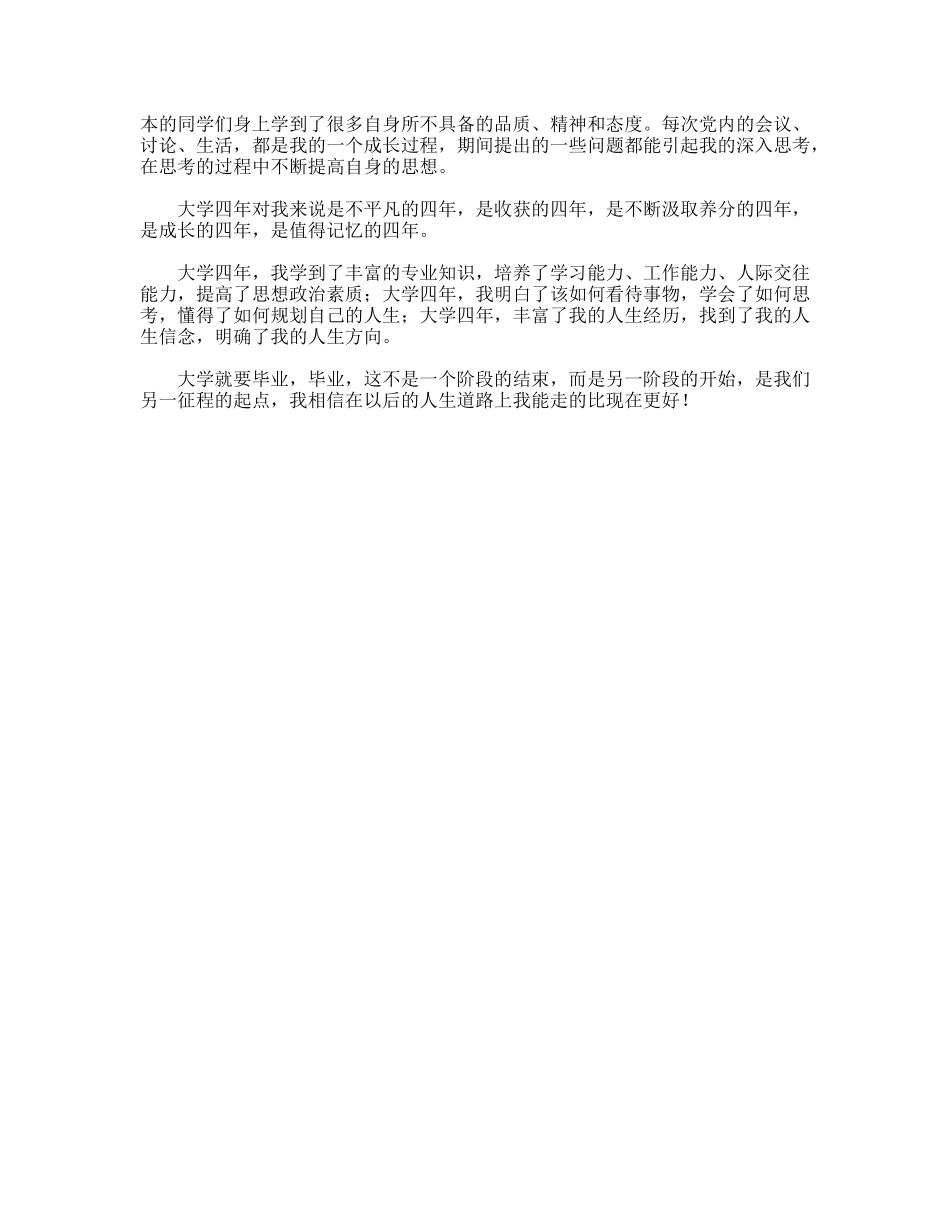 本的同学们身上学到了很多自身所不具备的品质、精神和态度。每次党内的会议、讨论、生活，都是我的一个成长过程，期间提出的一些问题都能引起我的深入思考，在思考的过程中不断提高自身的思想。

大学四年对我来说是不平凡的四年，是收获的四年，是不断汲取养分的四年，是成长的四年，是值得记忆的四年。

大学四年，我学到了丰富的专业知识，培养了学习能力、工作能力、人际交往能力，提高了思想政治素质；大学四年，我明白了该如何看待事物，学会了如何思考，懂得了如何规划自己的人生；大学四年，丰富了我的人生经历，找到了我的人生信念，明确了我的人生方向。

大学就要毕业，毕业，这不是一个阶段的结束，而是另一阶段的开始，是我们另一征程的起点，我相信在以后的人生道路上我能走的比现在更好！